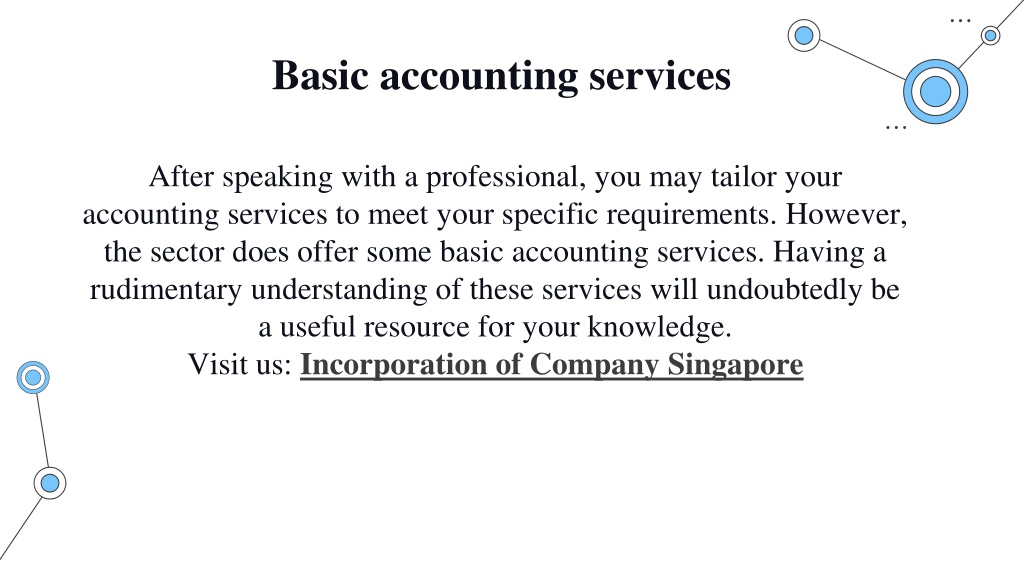 Basic accounting services

After speaking with a professional, you may tailor your accounting services to meet your specific requirements. However, the sector does offer some basic accounting services. Having a rudimentary understanding of these services will undoubtedly be a useful resource for your knowledge.
Visit us: Incorporation of Company Singapore